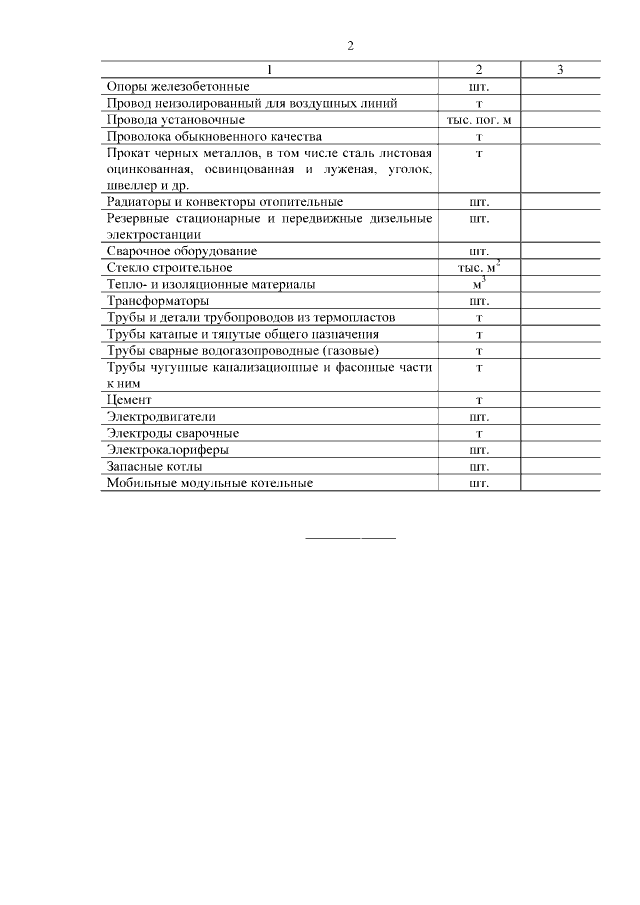 2

| 1 | 2 | 3 |
|---|---|---|
| Опоры железобетонные | шт. | |
| Провод неизолированный для воздушных линий | т | |
| Провода установочные | тыс. пог. м | |
| Проволока обыкновенного качества | т | |
| Прокат черных металлов, в том числе сталь листовая оцинкованная, освинцованная и луженая, уголок, швеллер и др. | т | |
| Радиаторы и конвекторы отопительные | шт. | |
| Резервные стационарные и передвижные дизельные электростанции | шт. | |
| Сварочное оборудование | шт. | |
| Стекло строительное | тыс. $м^2$ | |
| Тепло- и изоляционные материалы | $м^3$ | |
| Трансформаторы | шт. | |
| Трубы и детали трубопроводов из термопластов | т | |
| Трубы катаные и тянутые общего назначения | т | |
| Трубы сварные водогазопроводные (газовые) | т | |
| Трубы чугунные канализационные и фасонные части к ним | т | |
| Цемент | т | |
| Электродвигатели | шт. | |
| Электроды сварочные | т | |
| Электрокалориферы | шт. | |
| Запасные котлы | шт. | |
| Мобильные модульные котельные | шт. | |